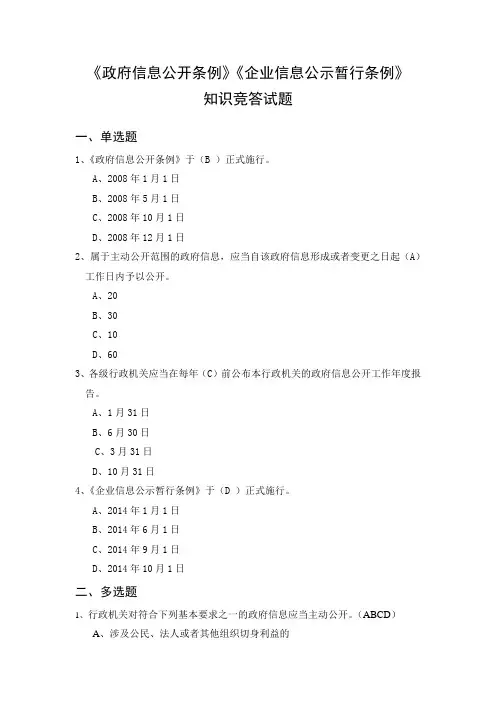 《政府信息公开条例》《企业信息公示暂行条例》
知识竞答试题

一、单选题

1、《政府信息公开条例》于（B ）正式施行。

A、2008 年 1 月 1 日

B、2008 年 5 月 1 日

C、2008 年 10 月 1 日

D、2008 年 12 月 1 日

2、属于主动公开范围的政府信息，应当自该政府信息形成或者变更之日起（A）工作日内予以公开。

A、20

B、30

C、10

D、60

3、各级行政机关应当在每年（C）前公布本行政机关的政府信息公开工作年度报告。

A、1 月 31 日

B、6 月 30 日

C、3 月 31 日

D、10 月 31 日

4、《企业信息公示暂行条例》于（D ）正式施行。

A、2014 年 1 月 1 日

B、2014 年 6 月 1 日

C、2014 年 9 月 1 日

D、2014 年 10 月 1 日

二、多选题

1、行政机关对符合下列基本要求之一的政府信息应当主动公开。（ABCD）

A、涉及公民、法人或者其他组织切身利益的